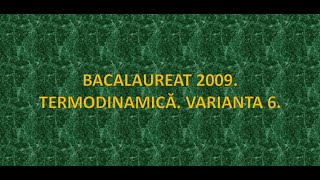 BACALAUREAT 2009.
TERMODINAMICĂ. VARIANTA 6.